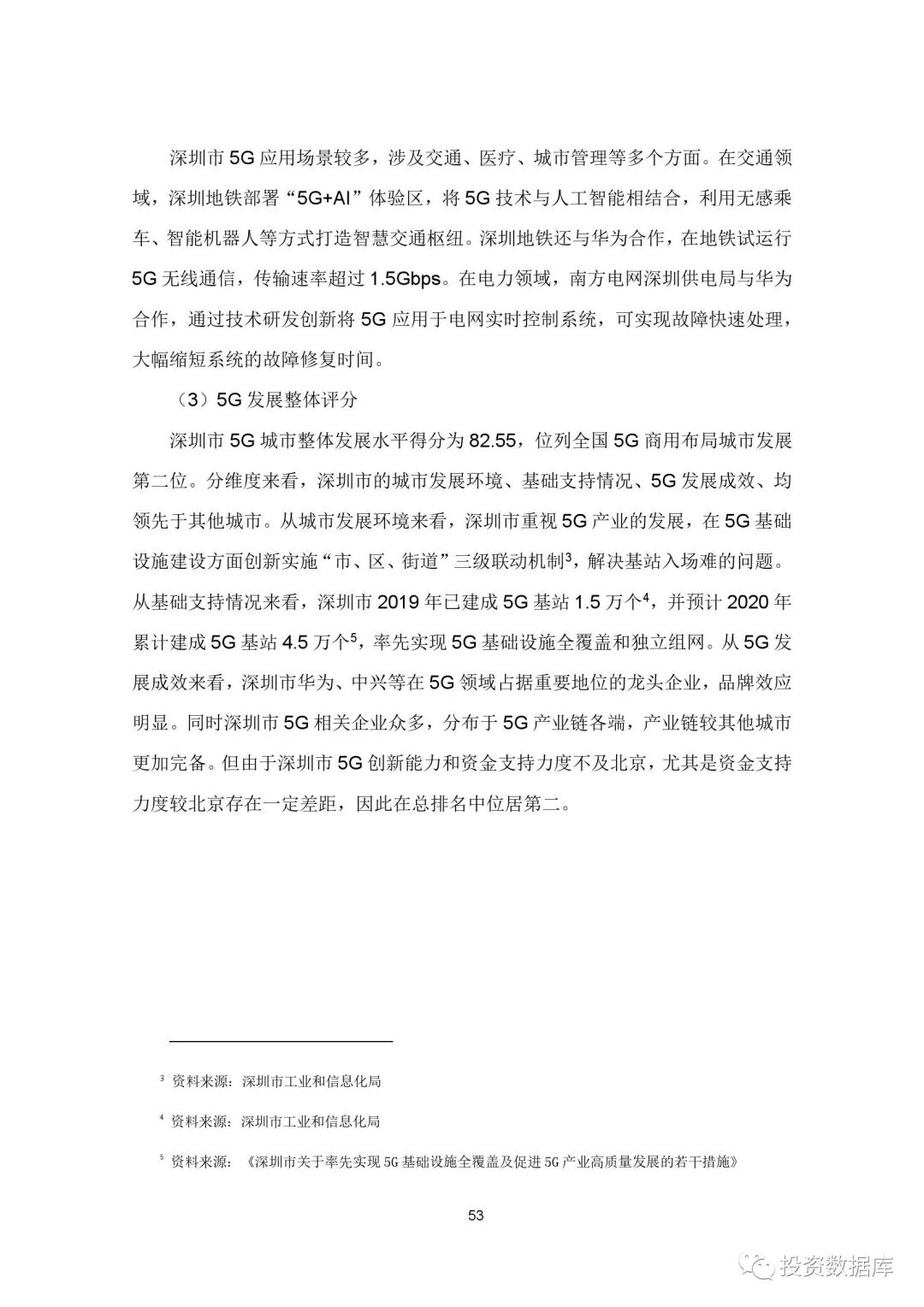 深圳市 5G 应用场景较多，涉及交通、医疗、城市管理等多个方面。在交通领域，深圳地铁部署“5G+AI”体验区，将 5G 技术与人工智能相结合，利用无感乘车、智能机器人等方式打造智慧交通枢纽。深圳地铁还与华为合作，在地铁试运行 5G 无线通信，传输速率超过 1.5Gbps。在电力领域，南方电网深圳供电局与华为合作，通过技术研发创新将 5G 应用于电网实时控制系统，可实现故障快速处理，大幅缩短系统的故障修复时间。

（3）5G 发展整体评分

深圳市 5G 城市整体发展水平得分为 82.55，位列全国 5G 商用布局城市发展第二位。分维度来看，深圳市的城市发展环境、基础支持情况、5G 发展成效、均领先于其他城市。从城市发展环境来看，深圳市重视 5G 产业的发展，在 5G 基础设施建设方面创新实施“市、区、街道”三级联动机制$^3$，解决基站入场难的问题。从基础支持情况来看，深圳市 2019 年已建成 5G 基站 1.5 万个$^4$，并预计 2020 年累计建成 5G 基站 4.5 万个$^5$，率先实现 5G 基础设施全覆盖和独立组网。从 5G 发展成效来看，深圳市华为、中兴等在 5G 领域占据重要地位的龙头企业，品牌效应明显。同时深圳市 5G 相关企业众多，分布于 5G 产业链各端，产业链较其他城市更加完备。但由于深圳市 5G 创新能力和资金支持力度不及北京，尤其是资金支持力度较北京存在一定差距，因此在总排名中位居第二。

$^3$ 资料来源：深圳市工业和信息化局

$^4$ 资料来源：深圳市工业和信息化局

$^5$ 资料来源：《深圳市关于率先实现 5G 基础设施全覆盖及促进 5G 产业高质量发展的若干措施》

53

投资数据库